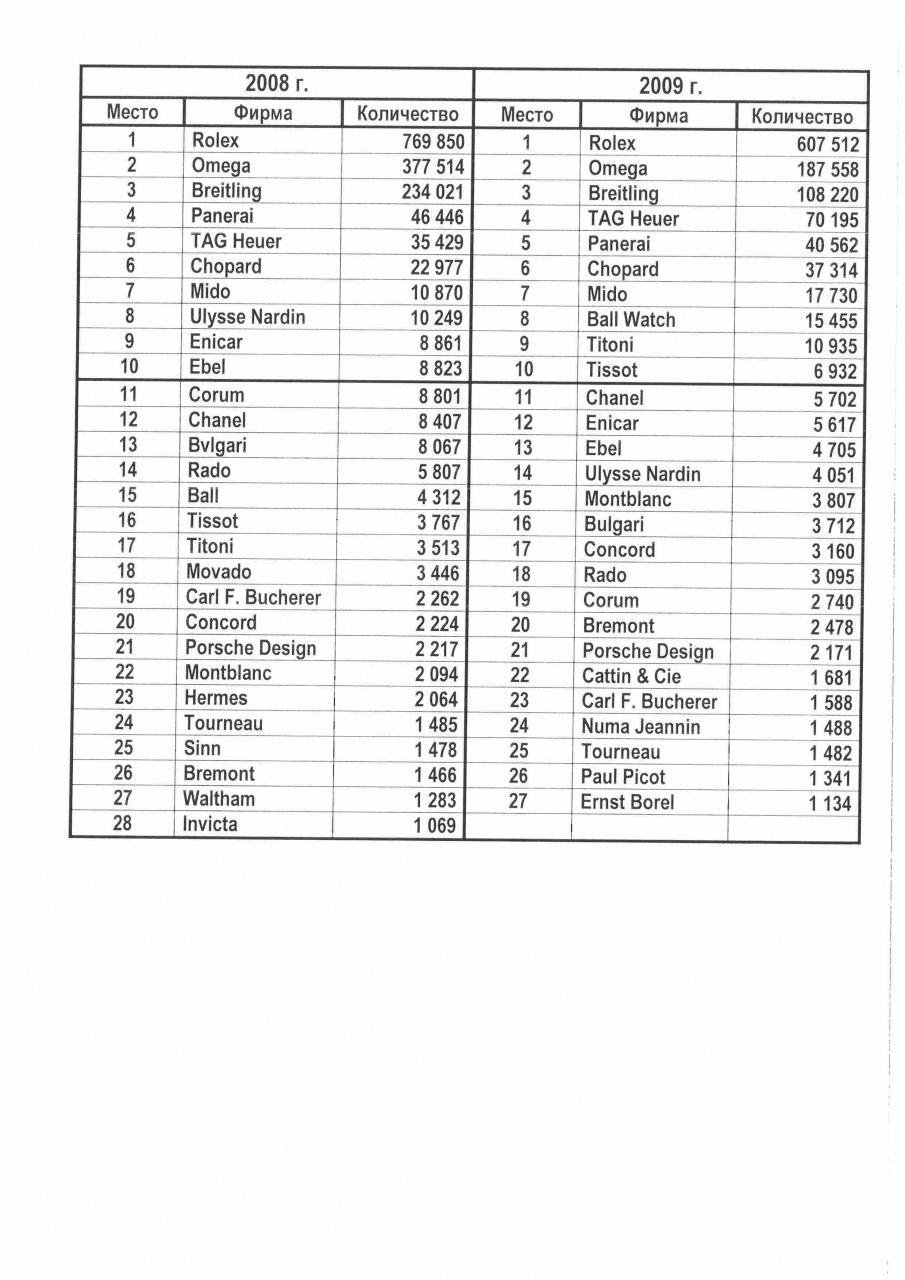 | 2008 г. | | | 2009 г. | | |
|---|---|---|---|---|---|
| Место | Фирма | Количество | Место | Фирма | Количество |
| 1 | Rolex | 769 850 | 1 | Rolex | 607 512 |
| 2 | Omega | 377 514 | 2 | Omega | 187 558 |
| 3 | Breitling | 234 021 | 3 | Breitling | 108 220 |
| 4 | Panerai | 46 446 | 4 | TAG Heuer | 70 195 |
| 5 | TAG Heuer | 35 429 | 5 | Panerai | 40 562 |
| 6 | Chopard | 22 977 | 6 | Chopard | 37 314 |
| 7 | Mido | 10 870 | 7 | Mido | 17 730 |
| 8 | Ulysse Nardin | 10 249 | 8 | Ball Watch | 15 455 |
| 9 | Enicar | 8 861 | 9 | Titoni | 10 935 |
| 10 | Ebel | 8 823 | 10 | Tissot | 6 932 |
| 11 | Corum | 8 801 | 11 | Chanel | 5 702 |
| 12 | Chanel | 8 407 | 12 | Enicar | 5 617 |
| 13 | Bvlgari | 8 067 | 13 | Ebel | 4 705 |
| 14 | Rado | 5 807 | 14 | Ulysse Nardin | 4 051 |
| 15 | Ball | 4 312 | 15 | Montblanc | 3 807 |
| 16 | Tissot | 3 767 | 16 | Bulgari | 3 712 |
| 17 | Titoni | 3 513 | 17 | Concord | 3 160 |
| 18 | Movado | 3 446 | 18 | Rado | 3 095 |
| 19 | Carl F. Bucherer | 2 262 | 19 | Corum | 2 740 |
| 20 | Concord | 2 224 | 20 | Bremont | 2 478 |
| 21 | Porsche Design | 2 217 | 21 | Porsche Design | 2 171 |
| 22 | Montblanc | 2 094 | 22 | Cattin & Cie | 1 681 |
| 23 | Hermes | 2 064 | 23 | Carl F. Bucherer | 1 588 |
| 24 | Tourneau | 1 485 | 24 | Numa Jeannin | 1 488 |
| 25 | Sinn | 1 478 | 25 | Tourneau | 1 482 |
| 26 | Bremont | 1 466 | 26 | Paul Picot | 1 341 |
| 27 | Waltham | 1 283 | 27 | Ernst Borel | 1 134 |
| 28 | Invicta | 1 069 | | | |